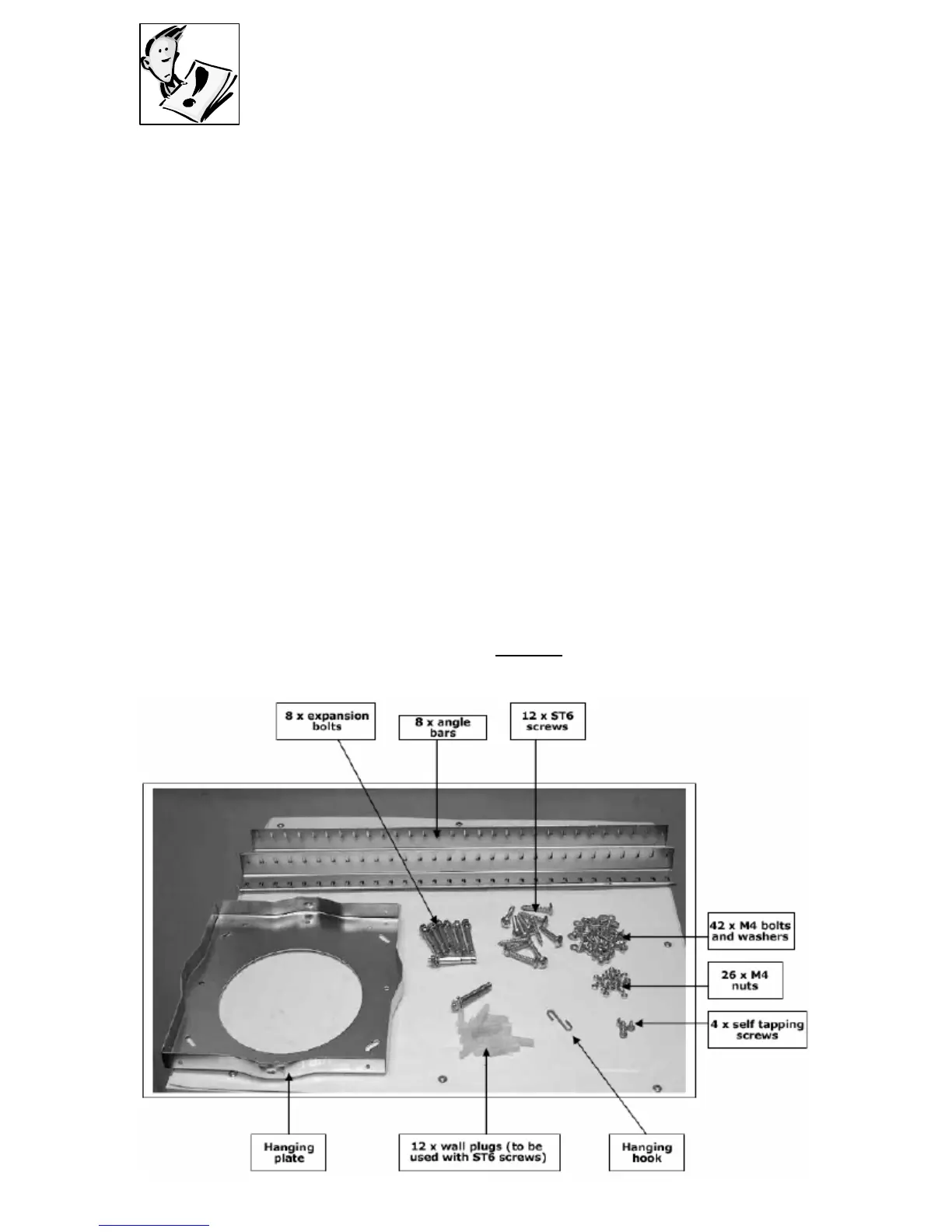 8 x expansion bolts

8 x angle bars

12 x ST6 screws

42 x M4 bolts and washers

26 x M4 nuts

4 x self tapping screws

Hanging plate

12 x wall plugs (to be used with ST6 screws)

Hanging hook